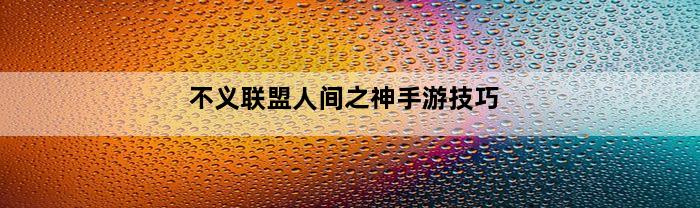 不义联盟人间之神手游技巧